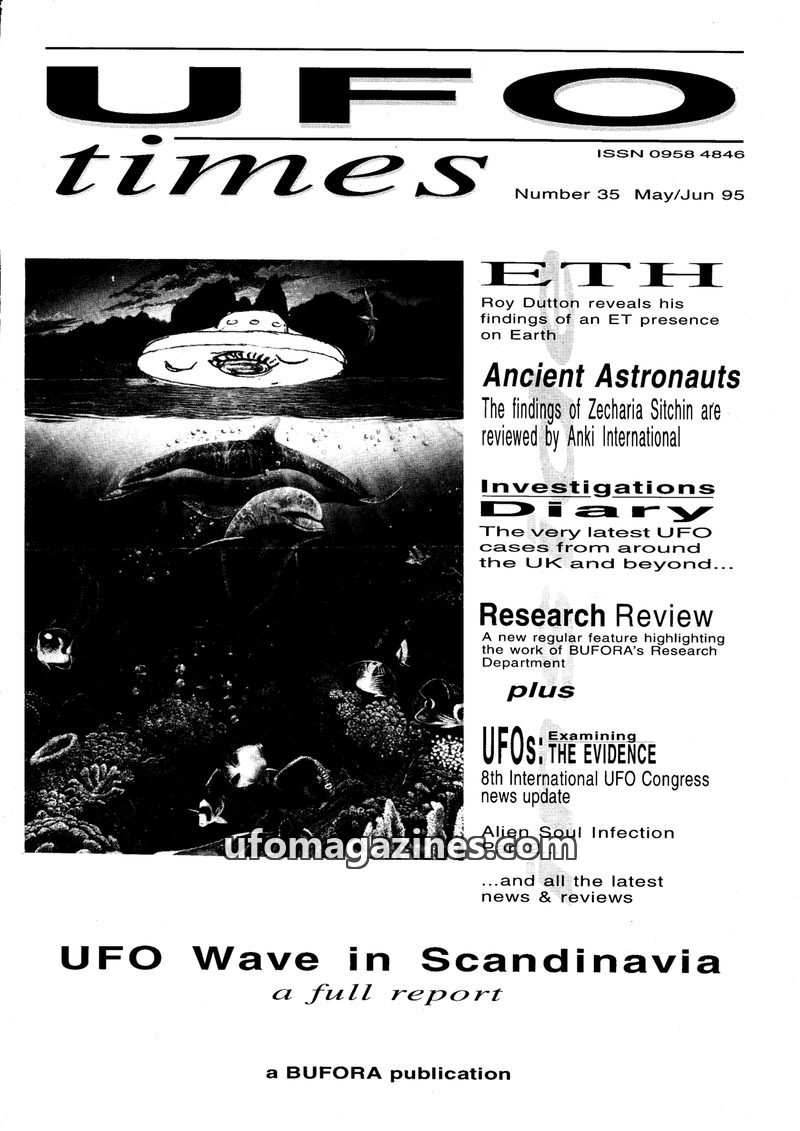 UFO
times

ISSN 0958 4846

Number 35 May/Jun 95

ETH
Roy Dutton reveals his findings of an ET presence on Earth

Ancient Astronauts
The findings of Zecharia Sitchin are reviewed by Anki International

Investigations Diary
The very latest UFO cases from around the UK and beyond...

Research Review
A new regular feature highlighting the work of BUFORA's Research Department

plus

UFOs: Examining THE EVIDENCE
8th International UFO Congress news update

Alien Soul Infection

ufomagazines.com

...and all the latest news & reviews

UFO Wave in Scandinavia
a full report

a BUFORA publication